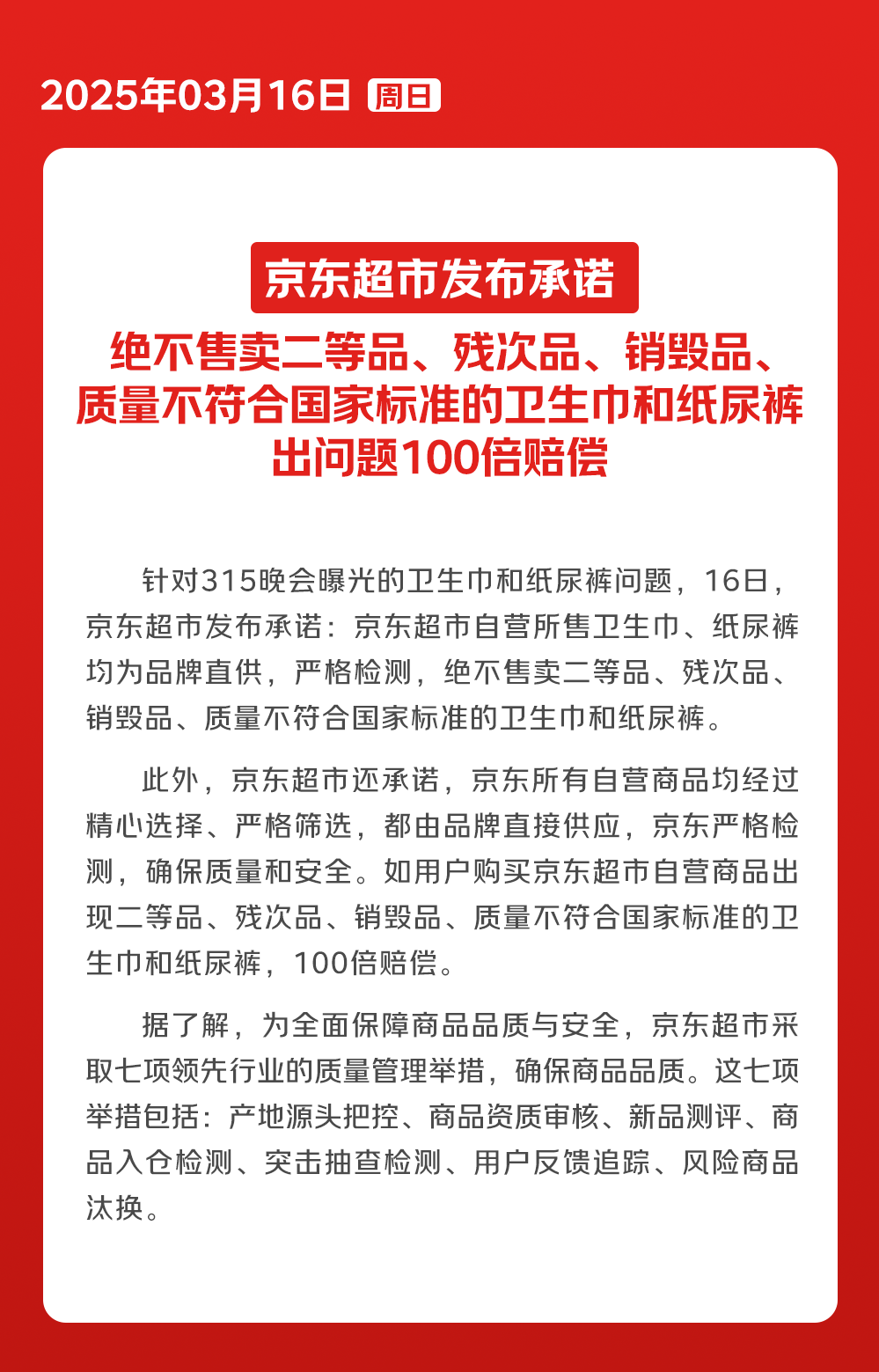 2025年03月16日 周日

京东超市发布承诺

绝不售卖二等品、残次品、销毁品、质量不符合国家标准的卫生巾和纸尿裤 出问题100倍赔偿

针对315晚会曝光的卫生巾和纸尿裤问题，16日，京东超市发布承诺：京东超市自营所售卫生巾、纸尿裤均为品牌直供，严格检测，绝不售卖二等品、残次品、销毁品、质量不符合国家标准的卫生巾和纸尿裤。

此外，京东超市还承诺，京东所有自营商品均经过精心选择、严格筛选，都由品牌直接供应，京东严格检测，确保质量和安全。如用户购买京东超市自营商品出现二等品、残次品、销毁品、质量不符合国家标准的卫生巾和纸尿裤，100倍赔偿。

据了解，为全面保障商品品质与安全，京东超市采取七项领先行业的质量管理举措，确保商品品质。这七项举措包括：产地源头把控、商品资质审核、新品测评、商品入仓检测、突击抽查检测、用户反馈追踪、风险商品汰换。